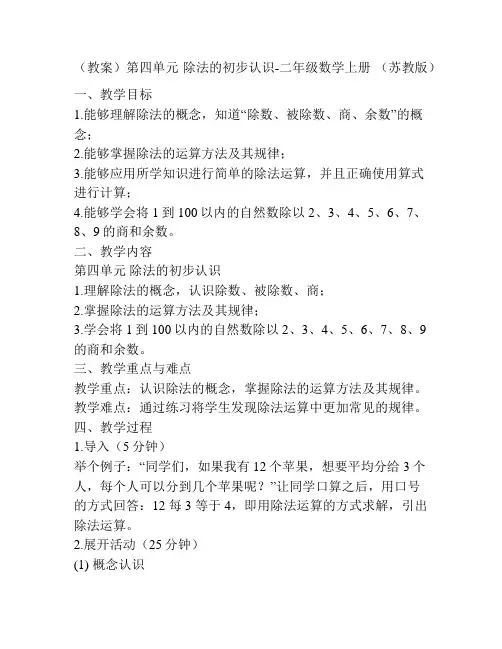 （教案）第四单元 除法的初步认识-二年级数学上册 （苏教版）

一、教学目标

1.能够理解除法的概念，知道“除数、被除数、商、余数”的概念；

2.能够掌握除法的运算方法及其规律；

3.能够应用所学知识进行简单的除法运算，并且正确使用算式进行计算；

4.能够学会将 1 到 100 以内的自然数除以 2、3、4、5、6、7、8、9 的商和余数。

二、教学内容

第四单元 除法的初步认识

1.理解除法的概念，认识除数、被除数、商；

2.掌握除法的运算方法及其规律；

3.学会将 1 到 100 以内的自然数除以 2、3、4、5、6、7、8、9 的商和余数。

三、教学重点与难点

教学重点：认识除法的概念，掌握除法的运算方法及其规律。

教学难点：通过练习将学生发现除法运算中更加常见的规律。

四、教学过程

1.导入（5 分钟）

举个例子：“同学们，如果我有 12 个苹果，想要平均分给 3 个人，每个人可以分到几个苹果呢？”让同学口算之后，用口号的方式回答：12 每 3 等于 4，即用除法运算的方式求解，引出除法运算。

2.展开活动（25 分钟）

(1) 概念认识